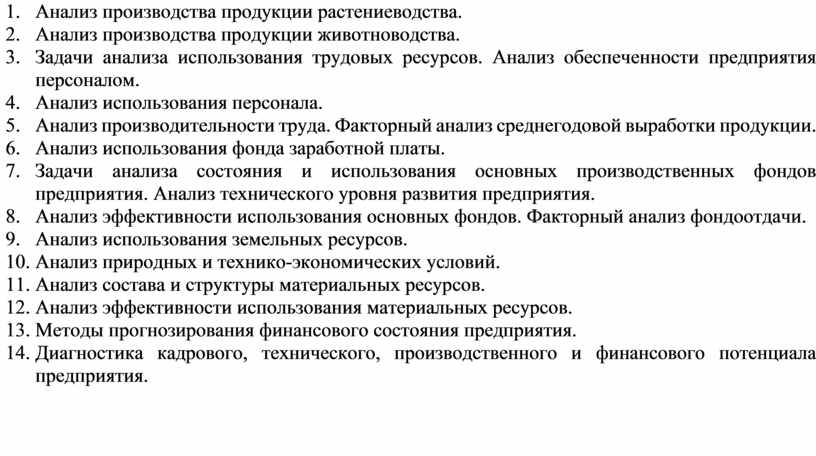 1. Анализ производства продукции растениеводства.
2. Анализ производства продукции животноводства.
3. Задачи анализа использования трудовых ресурсов. Анализ обеспеченности предприятия персоналом.
4. Анализ использования персонала.
5. Анализ производительности труда. Факторный анализ среднегодовой выработки продукции.
6. Анализ использования фонда заработной платы.
7. Задачи анализа состояния и использования основных производственных фондов предприятия. Анализ технического уровня развития предприятия.
8. Анализ эффективности использования основных фондов. Факторный анализ фондоотдачи.
9. Анализ использования земельных ресурсов.
10. Анализ природных и технико-экономических условий.
11. Анализ состава и структуры материальных ресурсов.
12. Анализ эффективности использования материальных ресурсов.
13. Методы прогнозирования финансового состояния предприятия.
14. Диагностика кадрового, технического, производственного и финансового потенциала предприятия.